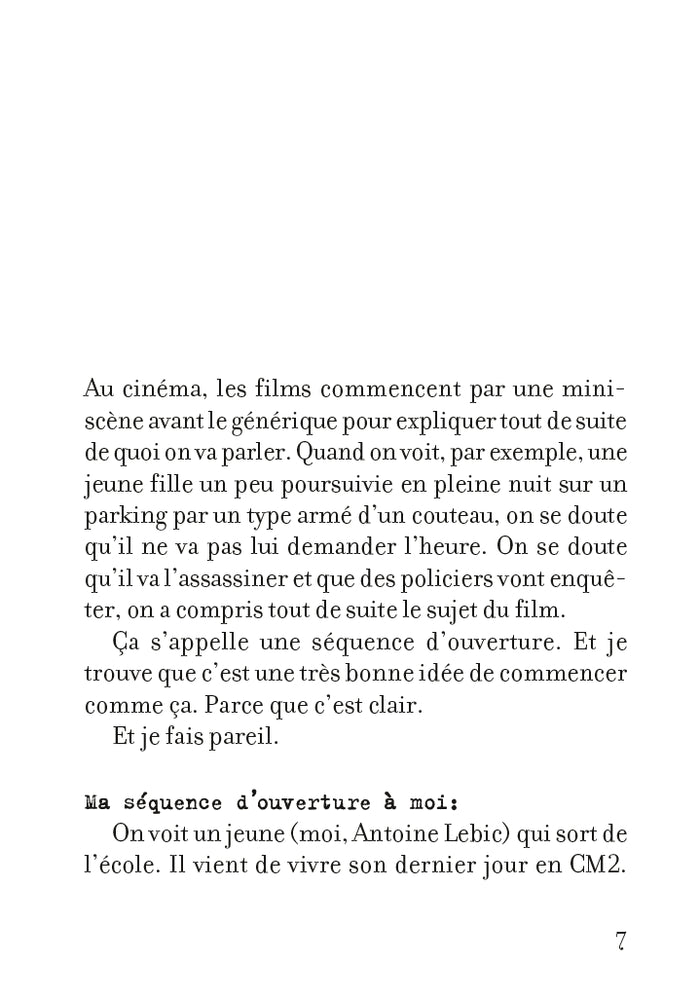 Au cinéma, les films commencent par une mini-scène avant le générique pour expliquer tout de suite de quoi on va parler. Quand on voit, par exemple, une jeune fille un peu poursuivie en pleine nuit sur un parking par un type armé d'un couteau, on se doute qu'il ne va pas lui demander l'heure. On se doute qu'il va l'assassiner et que des policiers vont enquêter, on a compris tout de suite le sujet du film.

Ça s'appelle une séquence d'ouverture. Et je trouve que c'est une très bonne idée de commencer comme ça. Parce que c'est clair.

Et je fais pareil.

Ma séquence d'ouverture à moi:

On voit un jeune (moi, Antoine Lebic) qui sort de l'école. Il vient de vivre son dernier jour en CM2.

7